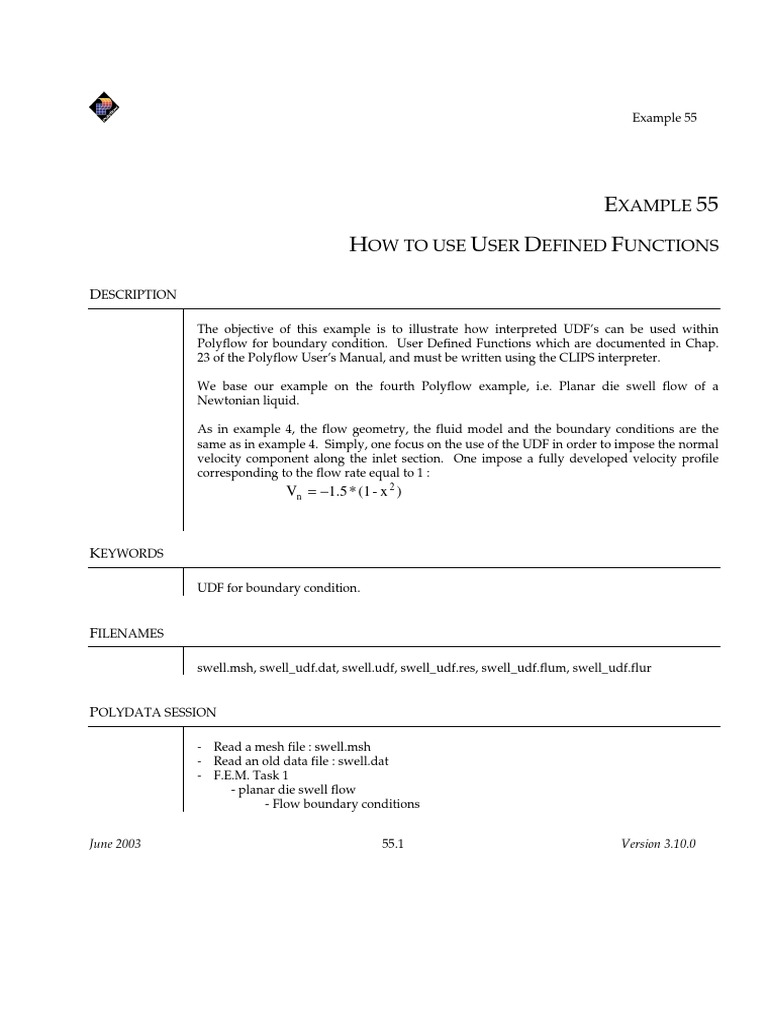 Example 55

EXAMPLE 55

HOW TO USE USER DEFINED FUNCTIONS

DESCRIPTION

The objective of this example is to illustrate how interpreted UDF's can be used within Polyflow for boundary condition. User Defined Functions which are documented in Chap. 23 of the Polyflow User's Manual, and must be written using the CLIPS interpreter.

We base our example on the fourth Polyflow example, i.e. Planar die swell flow of a Newtonian liquid.

As in example 4, the flow geometry, the fluid model and the boundary conditions are the same as in example 4. Simply, one focus on the use of the UDF in order to impose the normal velocity component along the inlet section. One impose a fully developed velocity profile corresponding to the flow rate equal to 1 :

$V_n = -1.5 * (1 - x^2)$

KEYWORDS

UDF for boundary condition.

FILENAMES

swell.msh, swell_udf.dat, swell.udf, swell_udf.res, swell_udf.flum, swell_udf.flur

POLYDATA SESSION

- Read a mesh file : swell.msh
- Read an old data file : swell.dat
- F.E.M. Task 1
 - planar die swell flow
 - Flow boundary conditions

June 2003 55.1 Version 3.10.0